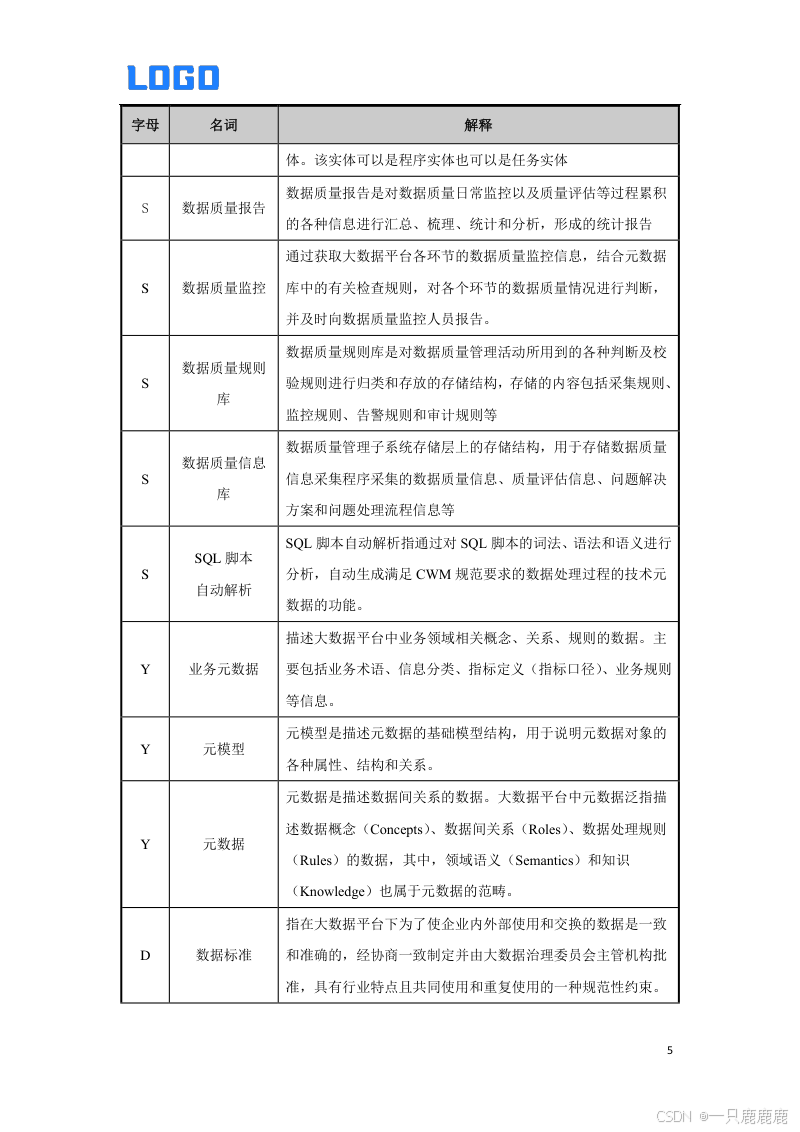 LOGO

| 字母 | 名词 | 解释 |
|---|---|---|
| | | 体。该实体可以是程序实体也可以是任务实体 |
| S | 数据质量报告 | 数据质量报告是对数据质量日常监控以及质量评估等过程累积的各种信息进行汇总、梳理、统计和分析，形成的统计报告 |
| S | 数据质量监控 | 通过获取大数据平台各环节的数据质量监控信息，结合元数据库中的有关检查规则，对各个环节的数据质量情况进行判断，并及时向数据质量监控人员报告。 |
| S | 数据质量规则库 | 数据质量规则库是对数据质量管理活动所用到的各种判断及校验规则进行归类和存放的存储结构，存储的内容包括采集规则、监控规则、告警规则和审计规则等 |
| S | 数据质量信息库 | 数据质量管理子系统存储层上的存储结构，用于存储数据质量信息采集程序采集的数据质量信息、质量评估信息、问题解决方案和问题处理流程信息等 |
| S | SQL 脚本自动解析 | SQL 脚本自动解析指通过对 SQL 脚本的词法、语法和语义进行分析，自动生成满足 CWM 规范要求的数据处理过程的技术元数据的功能。 |
| Y | 业务元数据 | 描述大数据平台中业务领域相关概念、关系、规则的数据。主要包括业务术语、信息分类、指标定义（指标口径）、业务规则等信息。 |
| Y | 元模型 | 元模型是描述元数据的基础模型结构，用于说明元数据对象的各种属性、结构和关系。 |
| Y | 元数据 | 元数据是描述数据间关系的数据。大数据平台中元数据泛指描述数据概念（Concepts）、数据间关系（Roles）、数据处理规则（Rules）的数据，其中，领域语义（Semantics）和知识（Knowledge）也属于元数据的范畴。 |
| D | 数据标准 | 指在大数据平台下为了使企业内外部使用和交换的数据是一致和准确的，经协商一致制定并由大数据治理委员会主管机构批准，具有行业特点且共同使用和重复使用的一种规范性约束。 |

5

CSDN @一只鹿鹿鹿